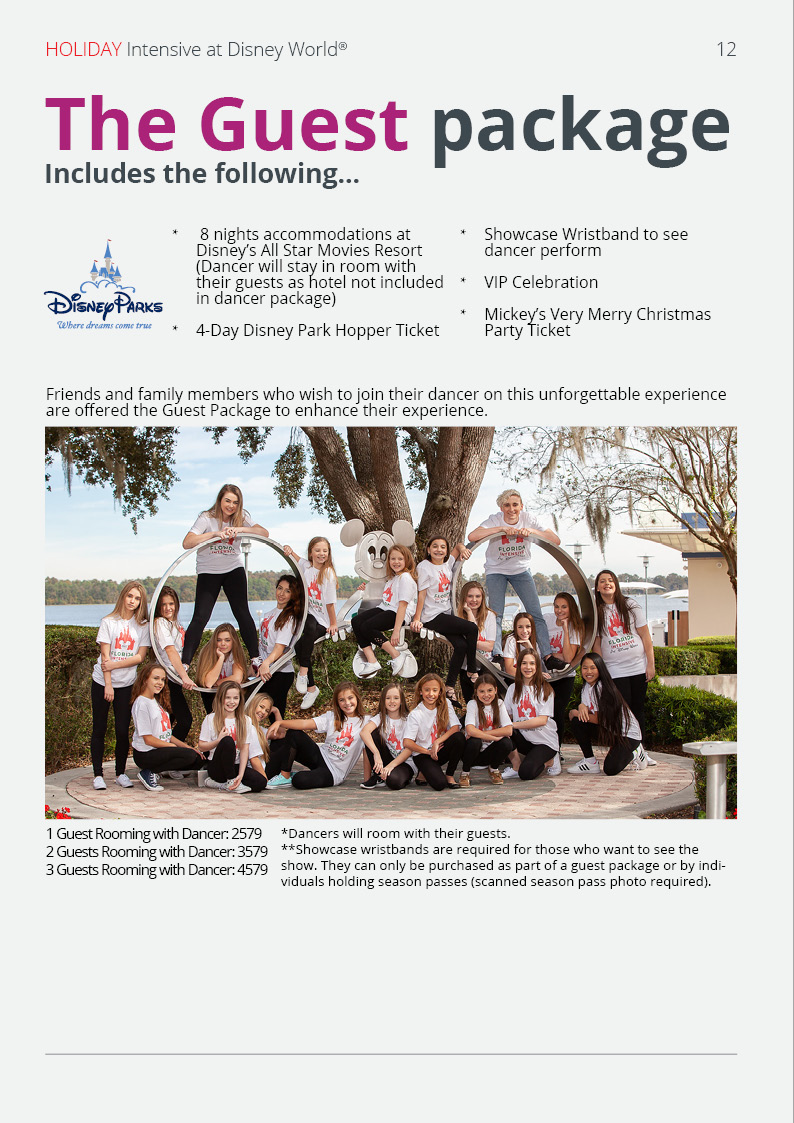 HOLIDAY Intensive at Disney World® 12

The Guest package
Includes the following...

Disney Parks
Where dreams come true

* 8 nights accommodations at Disney's All Star Movies Resort (Dancer will stay in room with their guests as hotel not included in dancer package)

* 4-Day Disney Park Hopper Ticket

* Showcase Wristband to see dancer perform

* VIP Celebration

* Mickey's Very Merry Christmas Party Ticket

Friends and family members who wish to join their dancer on this unforgettable experience are offered the Guest Package to enhance their experience.

1 Guest Rooming with Dancer: 2579
2 Guests Rooming with Dancer: 3579
3 Guests Rooming with Dancer: 4579

*Dancers will room with their guests.
**Showcase wristbands are required for those who want to see the show. They can only be purchased as part of a guest package or by individuals holding season passes (scanned season pass photo required).